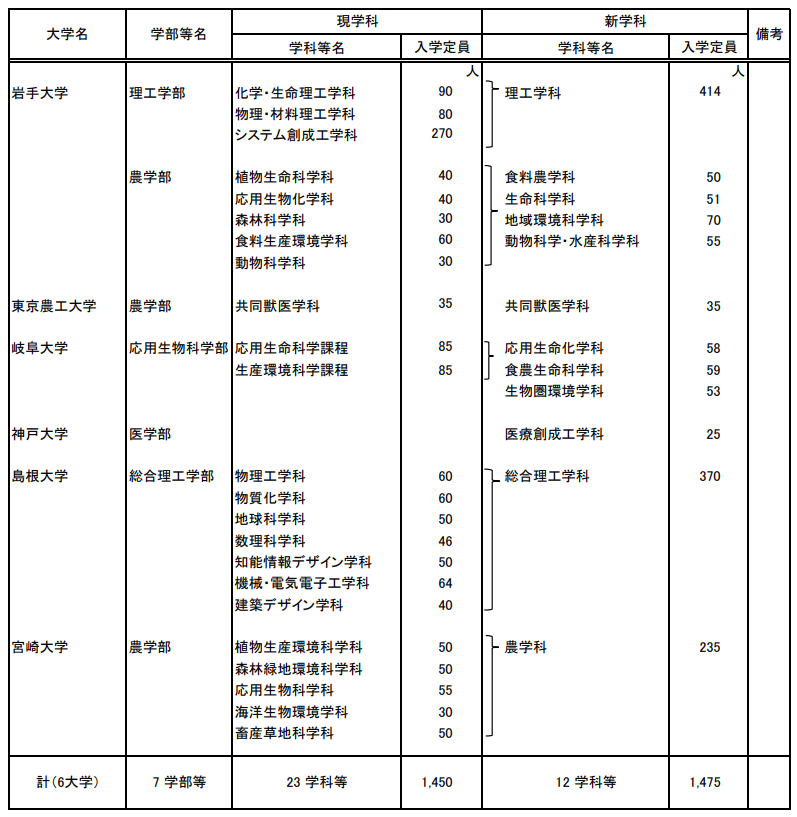 | 大学名 | 学部等名 | 現学科 学科等名 | 現学科 入学定員 | 新学科 学科等名 | 新学科 入学定員 | 備考 |
|---|---|---|---|---|---|---|
| | | | 人 | | 人 | |
| 岩手大学 | 理工学部 | 化学・生命理工学科 | 90 | 理工学科 | 414 | |
| | | 物理・材料理工学科 | 80 | | | |
| | | システム創成工学科 | 270 | | | |
| | 農学部 | 植物生命科学科 | 40 | 食料農学科 | 50 | |
| | | 応用生物化学科 | 40 | 生命科学科 | 51 | |
| | | 森林科学科 | 30 | 地域環境科学科 | 70 | |
| | | 食料生産環境学科 | 60 | 動物科学・水産科学科 | 55 | |
| | | 動物科学科 | 30 | | | |
| 東京農工大学 | 農学部 | 共同獣医学科 | 35 | 共同獣医学科 | 35 | |
| 岐阜大学 | 応用生物科学部 | 応用生命科学課程 | 85 | 応用生命化学科 | 58 | |
| | | 生産環境科学課程 | 85 | 食農生命科学科 | 59 | |
| | | | | 生物圏環境学科 | 53 | |
| 神戸大学 | 医学部 | | | 医療創成工学科 | 25 | |
| 島根大学 | 総合理工学部 | 物理工学科 | 60 | 総合理工学科 | 370 | |
| | | 物質化学科 | 60 | | | |
| | | 地球科学科 | 50 | | | |
| | | 数理科学科 | 46 | | | |
| | | 知能情報デザイン学科 | 50 | | | |
| | | 機械・電気電子工学科 | 64 | | | |
| | | 建築デザイン学科 | 40 | | | |
| 宮崎大学 | 農学部 | 植物生産環境科学科 | 50 | 農学科 | 235 | |
| | | 森林緑地環境科学科 | 50 | | | |
| | | 応用生物科学科 | 55 | | | |
| | | 海洋生物環境学科 | 30 | | | |
| | | 畜産草地科学科 | 50 | | | |
| 計（6大学） | 7 学部等 | 23 学科等 | 1,450 | 12 学科等 | 1,475 | |